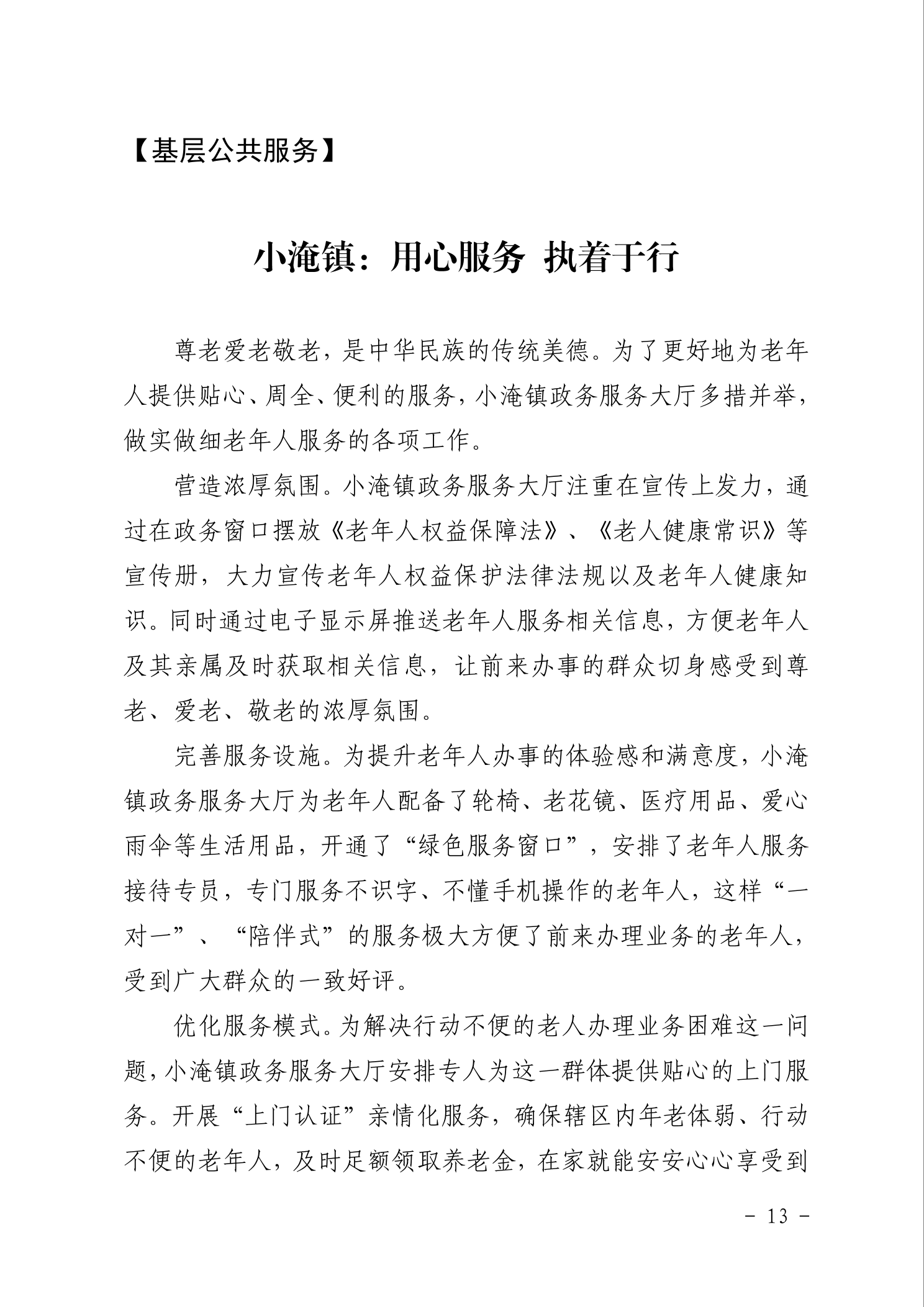 【基层公共服务】

小淹镇：用心服务 执着于行

尊老爱老敬老，是中华民族的传统美德。为了更好地为老年人提供贴心、周全、便利的服务，小淹镇政务服务大厅多措并举，做实做细老年人服务的各项工作。

营造浓厚氛围。小淹镇政务服务大厅注重在宣传上发力，通过在政务窗口摆放《老年人权益保障法》、《老人健康常识》等宣传册，大力宣传老年人权益保护法律法规以及老年人健康知识。同时通过电子显示屏推送老年人服务相关信息，方便老年人及其亲属及时获取相关信息，让前来办事的群众切身感受到尊老、爱老、敬老的浓厚氛围。

完善服务设施。为提升老年人办事的体验感和满意度，小淹镇政务服务大厅为老年人配备了轮椅、老花镜、医疗用品、爱心雨伞等生活用品，开通了“绿色服务窗口”，安排了老年人服务接待专员，专门服务不识字、不懂手机操作的老年人，这样“一对一”、“陪伴式”的服务极大方便了前来办理业务的老年人，受到广大群众的一致好评。

优化服务模式。为解决行动不便的老人办理业务困难这一问题，小淹镇政务服务大厅安排专人为这一群体提供贴心的上门服务。开展“上门认证”亲情化服务，确保辖区内年老体弱、行动不便的老年人，及时足额领取养老金，在家就能安安心心享受到

- 13 -